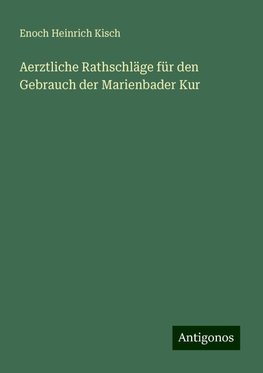 Enoch Heinrich Kisch

Aerztliche Rathschläge für den Gebrauch der Marienbader Kur

Antigonos